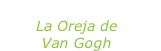 La Oreja de Van Gogh